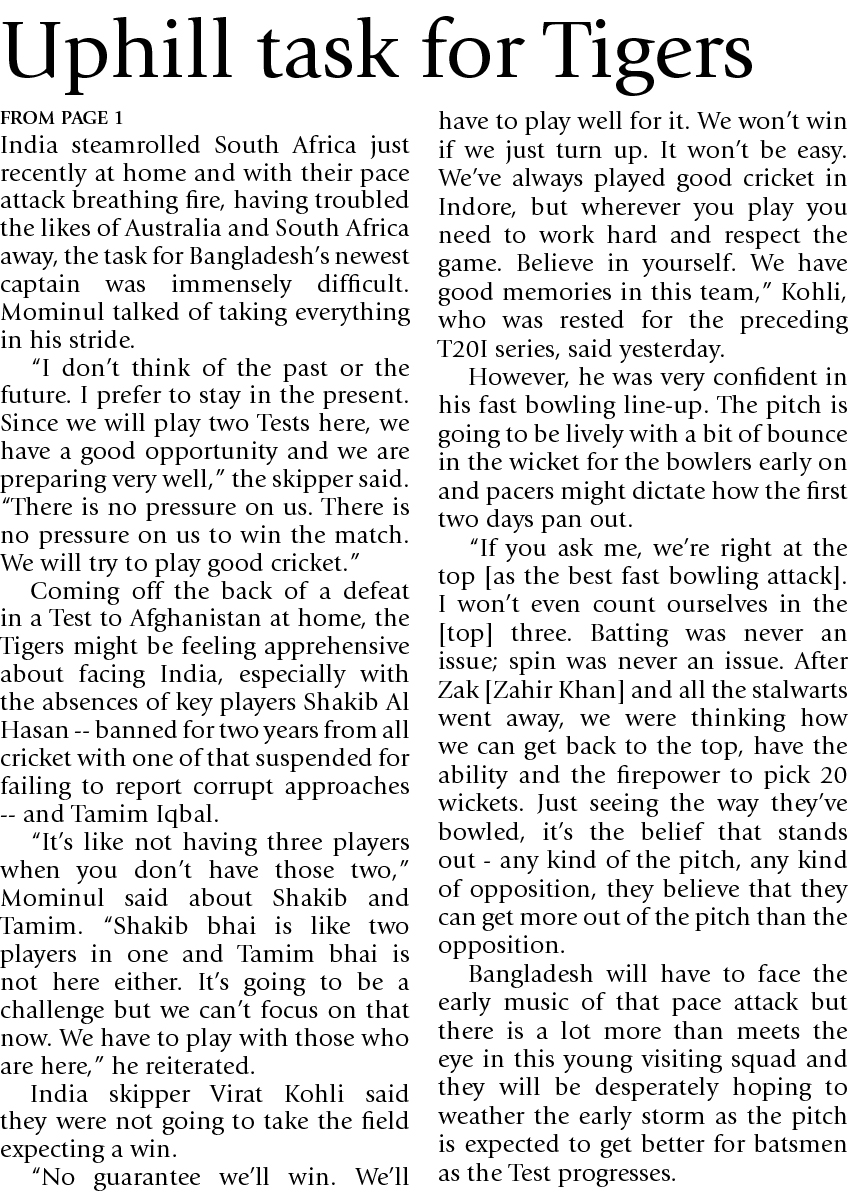 Uphill task for Tigers

FROM PAGE 1

India steamrolled South Africa just recently at home and with their pace attack breathing fire, having troubled the likes of Australia and South Africa away, the task for Bangladesh's newest captain was immensely difficult. Mominul talked of taking everything in his stride.

"I don't think of the past or the future. I prefer to stay in the present. Since we will play two Tests here, we have a good opportunity and we are preparing very well," the skipper said. "There is no pressure on us. There is no pressure on us to win the match. We will try to play good cricket."

Coming off the back of a defeat in a Test to Afghanistan at home, the Tigers might be feeling apprehensive about facing India, especially with the absences of key players Shakib Al Hasan -- banned for two years from all cricket with one of that suspended for failing to report corrupt approaches -- and Tamim Iqbal.

"It's like not having three players when you don't have those two," Mominul said about Shakib and Tamim. "Shakib bhai is like two players in one and Tamim bhai is not here either. It's going to be a challenge but we can't focus on that now. We have to play with those who are here," he reiterated.

India skipper Virat Kohli said they were not going to take the field expecting a win.

"No guarantee we'll win. We'll have to play well for it. We won't win if we just turn up. It won't be easy. We've always played good cricket in Indore, but wherever you play you need to work hard and respect the game. Believe in yourself. We have good memories in this team," Kohli, who was rested for the preceding T20I series, said yesterday.

However, he was very confident in his fast bowling line-up. The pitch is going to be lively with a bit of bounce in the wicket for the bowlers early on and pacers might dictate how the first two days pan out.

"If you ask me, we're right at the top [as the best fast bowling attack]. I won't even count ourselves in the [top] three. Batting was never an issue; spin was never an issue. After Zak [Zahir Khan] and all the stalwarts went away, we were thinking how we can get back to the top, have the ability and the firepower to pick 20 wickets. Just seeing the way they've bowled, it's the belief that stands out - any kind of the pitch, any kind of opposition, they believe that they can get more out of the pitch than the opposition.

Bangladesh will have to face the early music of that pace attack but there is a lot more than meets the eye in this young visiting squad and they will be desperately hoping to weather the early storm as the pitch is expected to get better for batsmen as the Test progresses.